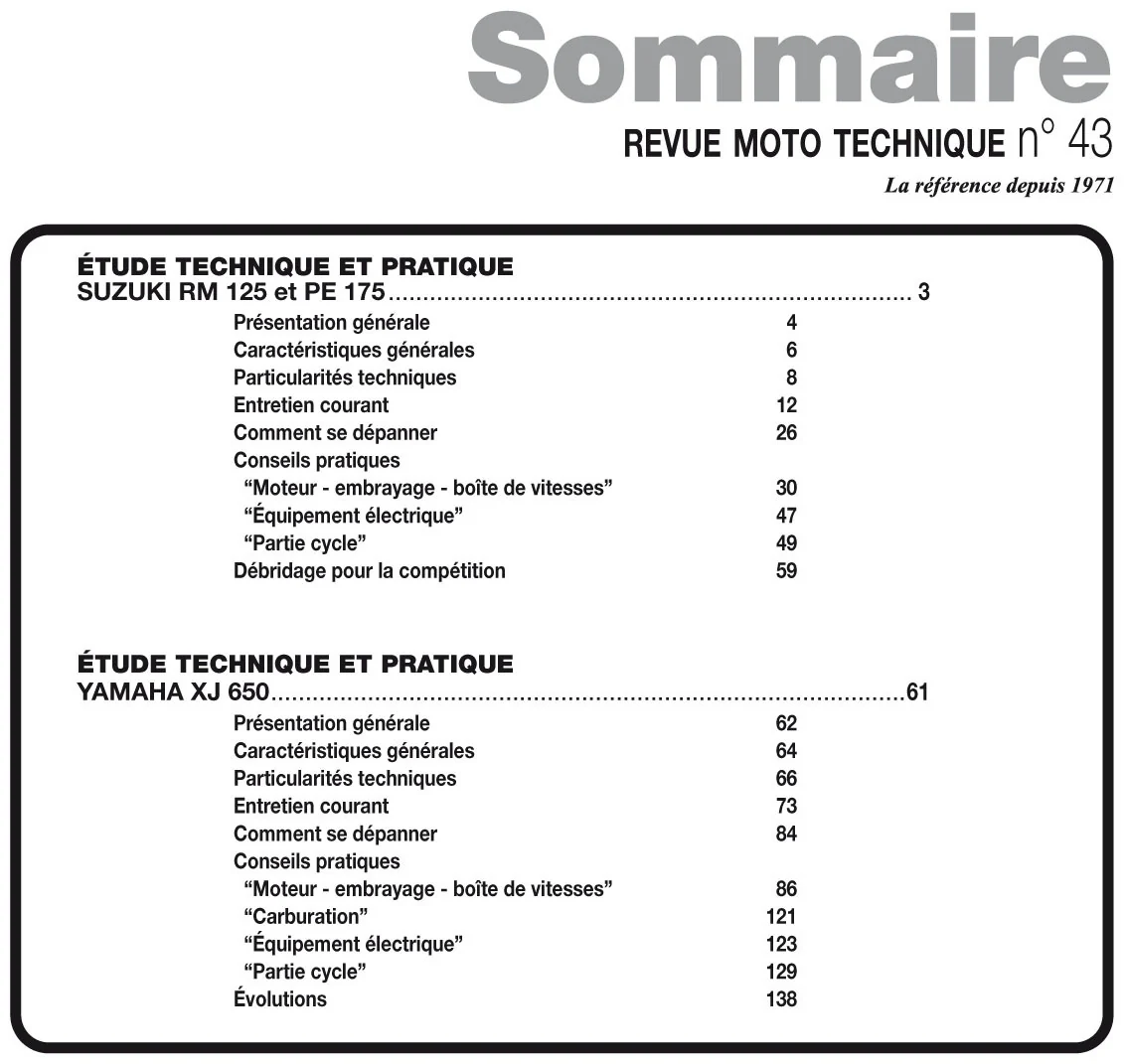 Sommaire
REVUE MOTO TECHNIQUE n° 43
La référence depuis 1971

ÉTUDE TECHNIQUE ET PRATIQUE
SUZUKI RM 125 et PE 175 3
Présentation générale 4
Caractéristiques générales 6
Particularités techniques 8
Entretien courant 12
Comment se dépanner 26
Conseils pratiques
"Moteur - embrayage - boîte de vitesses" 30
"Équipement électrique" 47
"Partie cycle" 49
Débridage pour la compétition 59

ÉTUDE TECHNIQUE ET PRATIQUE
YAMAHA XJ 650 61
Présentation générale 62
Caractéristiques générales 64
Particularités techniques 66
Entretien courant 73
Comment se dépanner 84
Conseils pratiques
"Moteur - embrayage - boîte de vitesses" 86
"Carburation" 121
"Équipement électrique" 123
"Partie cycle" 129
Évolutions 138